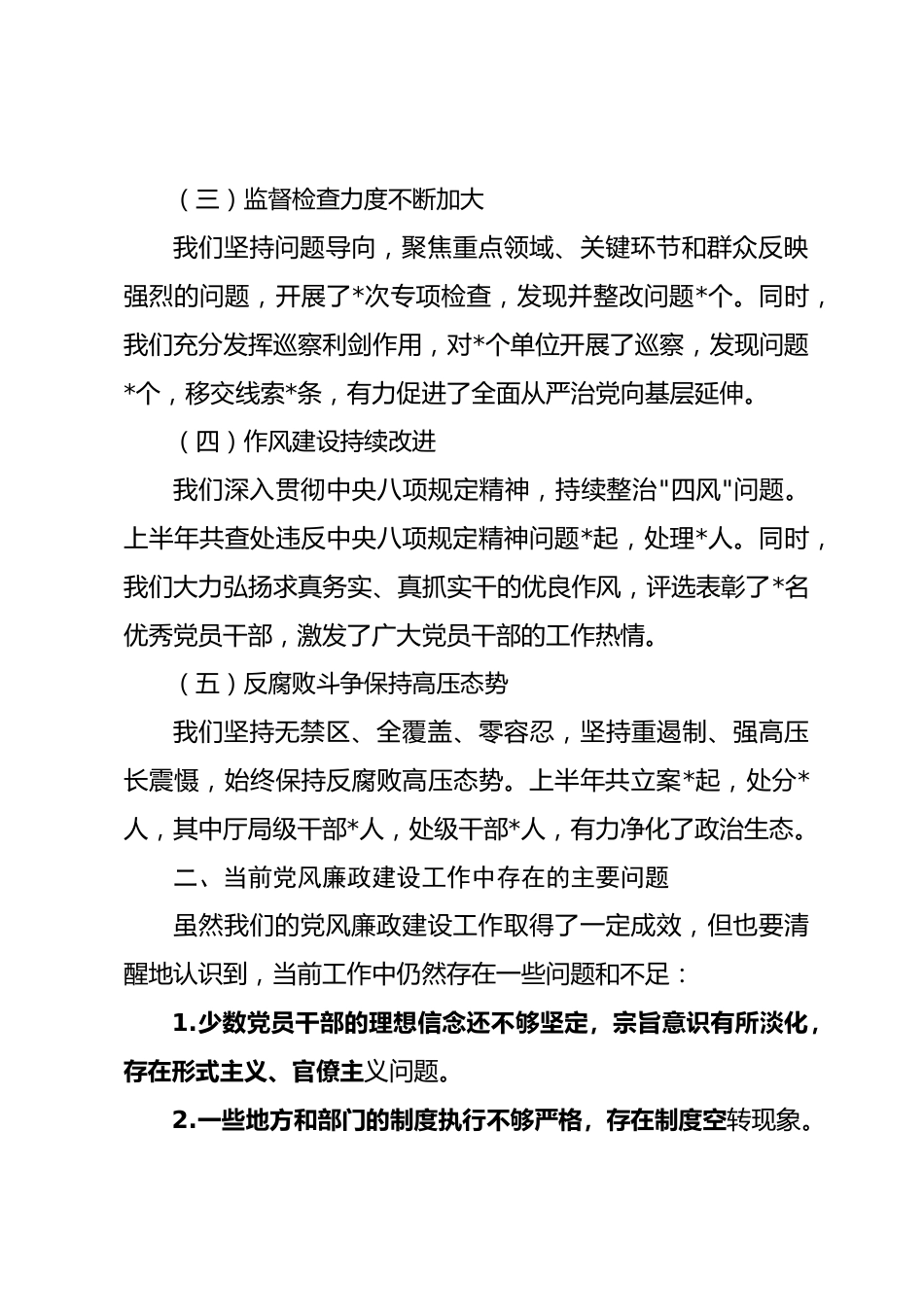 （三）监督检查力度不断加大

我们坚持问题导向，聚焦重点领域、关键环节和群众反映强烈的问题，开展了*次专项检查，发现并整改问题*个。同时，我们充分发挥巡察利剑作用，对*个单位开展了巡察，发现问题*个，移交线索*条，有力促进了全面从严治党向基层延伸。

（四）作风建设持续改进

我们深入贯彻中央八项规定精神，持续整治"四风"问题。上半年共查处违反中央八项规定精神问题*起，处理*人。同时，我们大力弘扬求真务实、真抓实干的优良作风，评选表彰了*名优秀党员干部，激发了广大党员干部的工作热情。

（五）反腐败斗争保持高压态势

我们坚持无禁区、全覆盖、零容忍，坚持重遏制、强高压长震慑，始终保持反腐败高压态势。上半年共立案*起，处分*人，其中厅局级干部*人，处级干部*人，有力净化了政治生态。

二、当前党风廉政建设工作中存在的主要问题

虽然我们的党风廉政建设工作取得了一定成效，但也要清醒地认识到，当前工作中仍然存在一些问题和不足：

1.少数党员干部的理想信念还不够坚定，宗旨意识有所淡化，存在形式主义、官僚主义问题。

2.一些地方和部门的制度执行不够严格，存在制度空转现象。